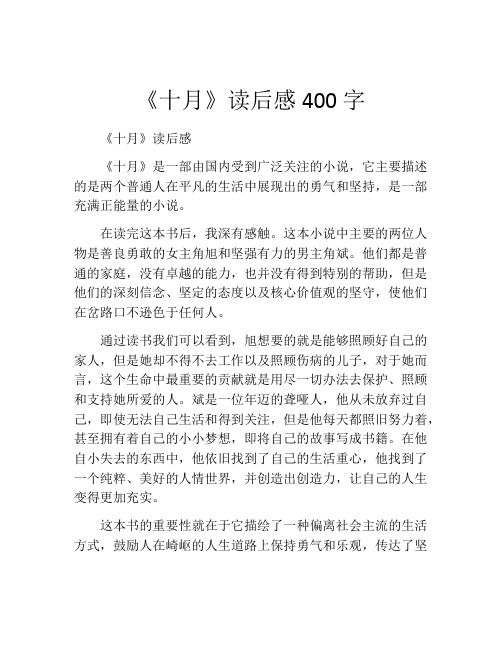 《十月》读后感 400 字

《十月》读后感

《十月》是一部由国内受到广泛关注的小说，它主要描述的是两个普通人在平凡的生活中展现出的勇气和坚持，是一部充满正能量的小说。

在读完这本书后，我深有感触。这本小说中主要的两位人物是善良勇敢的女主角旭和坚强有力的男主角斌。他们都是普通的家庭，没有卓越的能力，也并没有得到特别的帮助，但是他们的深刻信念、坚定的态度以及核心价值观的坚守，使他们在岔路口不逊色于任何人。

通过读书我们可以看到，旭想要的就是能够照顾好自己的家人，但是她却不得不去工作以及照顾伤病的儿子，对于她而言，这个生命中最重要的贡献就是用尽一切办法去保护、照顾和支持她所爱的人。斌是一位年迈的聋哑人，他从未放弃过自己，即使无法自己生活和得到关注，但是他每天都照旧努力着，甚至拥有着自己的小小梦想，即将自己的故事写成书籍。在他自小失去的东西中，他依旧找到了自己的生活重心，他找到了一个纯粹、美好的人情世界，并创造出创造力，让自己的人生变得更加充实。

这本书的重要性就在于它描绘了一种偏离社会主流的生活方式，鼓励人在崎岖的人生道路上保持勇气和乐观，传达了坚